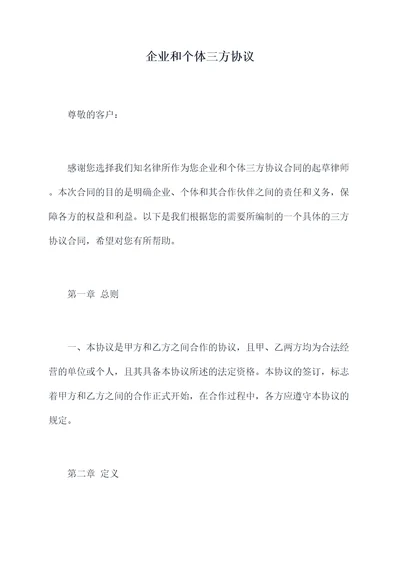 企业和个体三方协议

尊敬的客户：

感谢您选择我们知名律所作为您企业和个体三方协议合同的起草律师。本次合同的目的是明确企业、个体和其合作伙伴之间的责任和义务，保障各方的权益和利益。以下是我们根据您的需要所编制的一个具体的三方协议合同，希望对您有所帮助。

第一章 总则

一、本协议是甲方和乙方之间合作的协议，且甲、乙两方均为合法经营的单位或个人，且其具备本协议所述的法定资格。本协议的签订，标志着甲方和乙方之间的合作正式开始，在合作过程中，各方应遵守本协议的规定。

第二章 定义